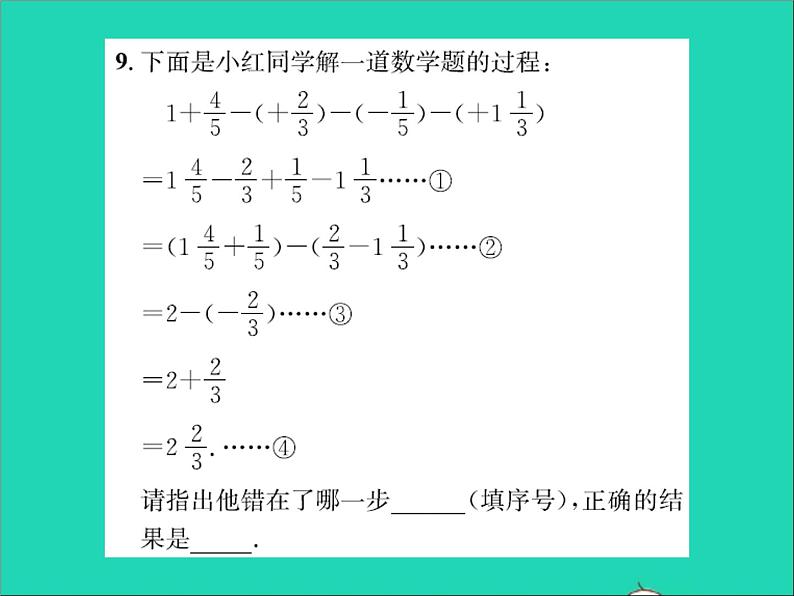 9. 下面是小红同学解一道数学题的过程：

$1+\frac{4}{5}-(+\frac{2}{3})-(-\frac{1}{5})-(+1\frac{1}{3})$

$=1\frac{4}{5}-\frac{2}{3}+\frac{1}{5}-1\frac{1}{3}$……①

$=(1\frac{4}{5}+\frac{1}{5})-(\frac{2}{3}-1\frac{1}{3})$……②

$=2-(-\frac{2}{3})$……③

$=2+\frac{2}{3}$

$=2\frac{2}{3}$.……④

请指出他错在了哪一步______（填序号），正确的结果是_____.